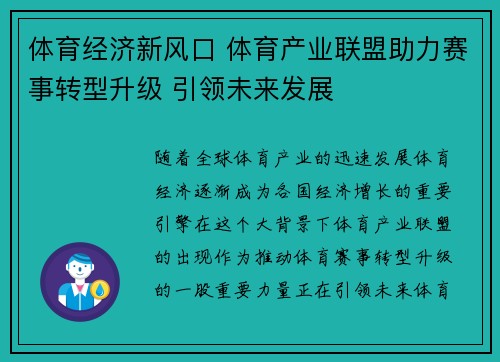 体育经济新风口 体育产业联盟助力赛事转型升级 引领未来发展

随着全球体育产业的迅速发展体育经济逐渐成为各国经济增长的重要引擎在这个大背景下体育产业联盟的出现作为推动体育赛事转型升级的一股重要力量正在引领未来体育